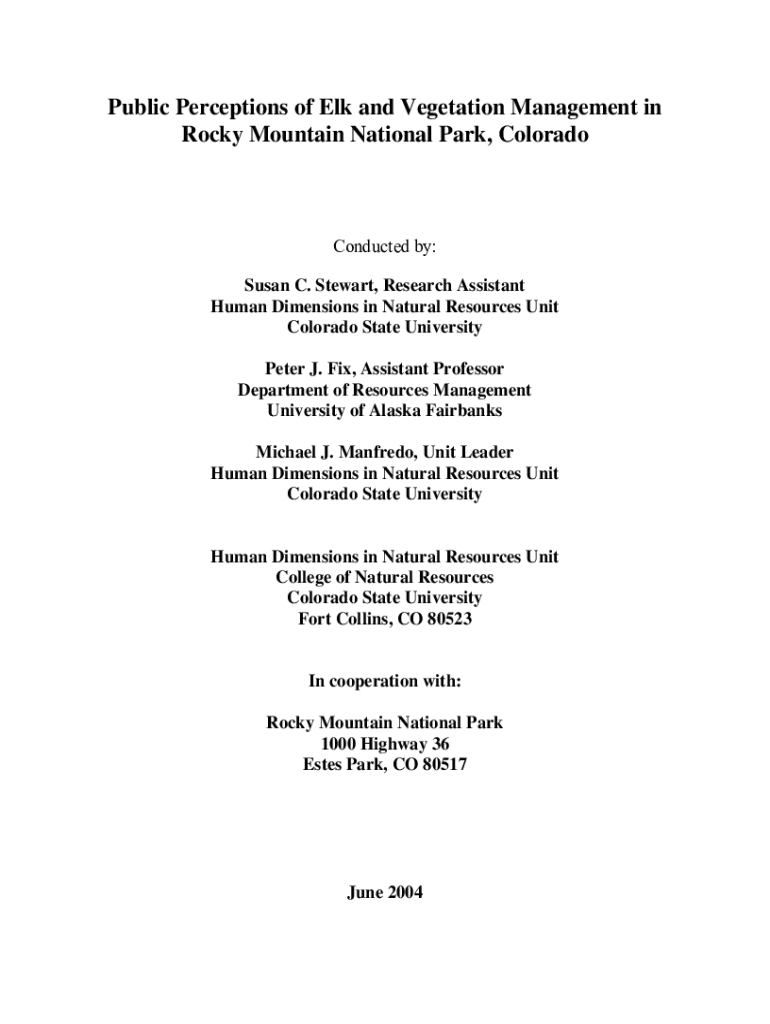 Public Perceptions of Elk and Vegetation Management in Rocky Mountain National Park, Colorado

Conducted by:

Susan C. Stewart, Research Assistant
Human Dimensions in Natural Resources Unit
Colorado State University

Peter J. Fix, Assistant Professor
Department of Resources Management
University of Alaska Fairbanks

Michael J. Manfredo, Unit Leader
Human Dimensions in Natural Resources Unit
Colorado State University

Human Dimensions in Natural Resources Unit
College of Natural Resources
Colorado State University
Fort Collins, CO 80523

In cooperation with:

Rocky Mountain National Park
1000 Highway 36
Estes Park, CO 80517

June 2004